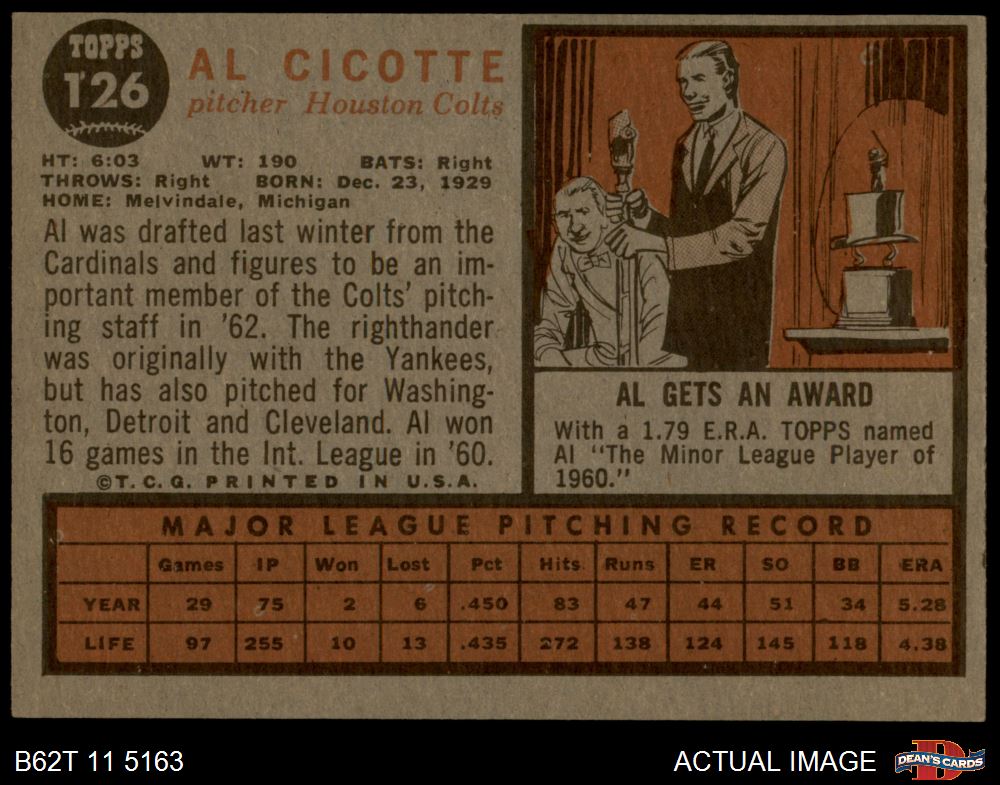 TOPPS
126

AL CICOTTE
pitcher Houston Colts

HT: 6:03 WT: 190 BATS: Right
THROWS: Right BORN: Dec. 23, 1929
HOME: Melvindale, Michigan

Al was drafted last winter from the Cardinals and figures to be an important member of the Colts' pitching staff in '62. The righthander was originally with the Yankees, but has also pitched for Washington, Detroit and Cleveland. Al won 16 games in the Int. League in '60.

©T.C.G. PRINTED IN U.S.A.

AL GETS AN AWARD

With a 1.79 E.R.A. TOPPS named Al "The Minor League Player of 1960."

MAJOR LEAGUE PITCHING RECORD

| | Games | IP | Won | Lost | Pct | Hits | Runs | ER | SO | BB | ERA |
|---|---|---|---|---|---|---|---|---|---|---|---|
| YEAR | 29 | 75 | 2 | 6 | .450 | 83 | 47 | 44 | 51 | 34 | 5.28 |
| LIFE | 97 | 255 | 10 | 13 | .435 | 272 | 138 | 124 | 145 | 118 | 4.38 |

B62T 11 5163

ACTUAL IMAGE

DEAN'S CARDS